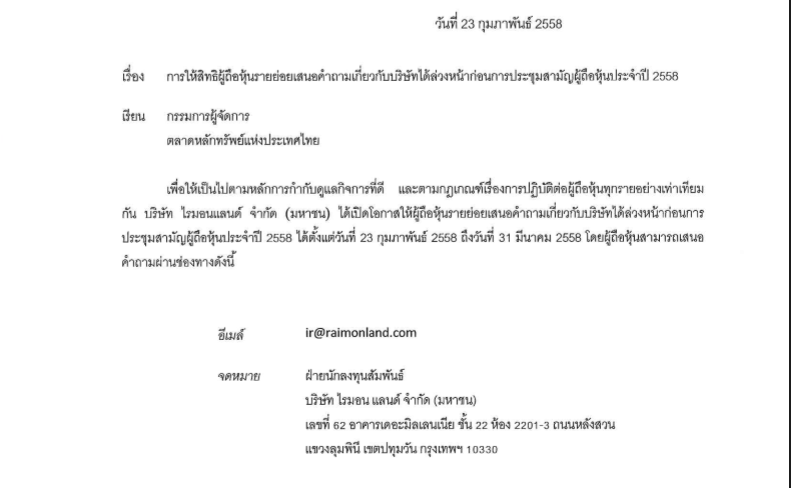 วันที่ 23 กุมภาพันธ์ 2558

เรื่อง การให้สิทธิผู้ถือหุ้นรายย่อยเสนอคำถามเกี่ยวกับบริษัทได้ล่วงหน้าก่อนการประชุมสามัญผู้ถือหุ้นประจำปี 2558

เรียน กรรมการผู้จัดการ
ตลาดหลักทรัพย์แห่งประเทศไทย

เพื่อให้เป็นไปตามหลักการกำกับดูแลกิจการที่ดี และตามกฎเกณฑ์เรื่องการปฏิบัติต่อผู้ถือหุ้นทุกรายอย่างเท่าเทียมกัน บริษัท ไรมอนแลนด์ จำกัด (มหาชน) ได้เปิดโอกาสให้ผู้ถือหุ้นรายย่อยเสนอคำถามเกี่ยวกับบริษัทได้ล่วงหน้าก่อนการประชุมสามัญผู้ถือหุ้นประจำปี 2558 ได้ตั้งแต่วันที่ 23 กุมภาพันธ์ 2558 ถึงวันที่ 31 มีนาคม 2558 โดยผู้ถือหุ้นสามารถเสนอคำถามผ่านช่องทางดังนี้

อีเมล์ ir@raimonland.com

จดหมาย ฝ่ายนักลงทุนสัมพันธ์
บริษัท ไรมอน แลนด์ จำกัด (มหาชน)
เลขที่ 62 อาคารเดอะมิลเลนเนีย ชั้น 22 ห้อง 2201-3 ถนนหลังสวน
แขวงลุมพินี เขตปทุมวัน กรุงเทพฯ 10330